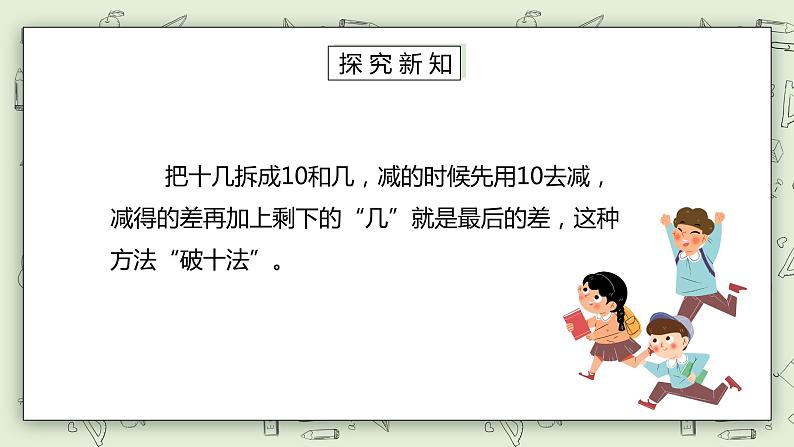 探究新知

把十几拆成10和几，减的时候先用10去减，减得的差再加上剩下的“几”就是最后的差，这种方法“破十法”。